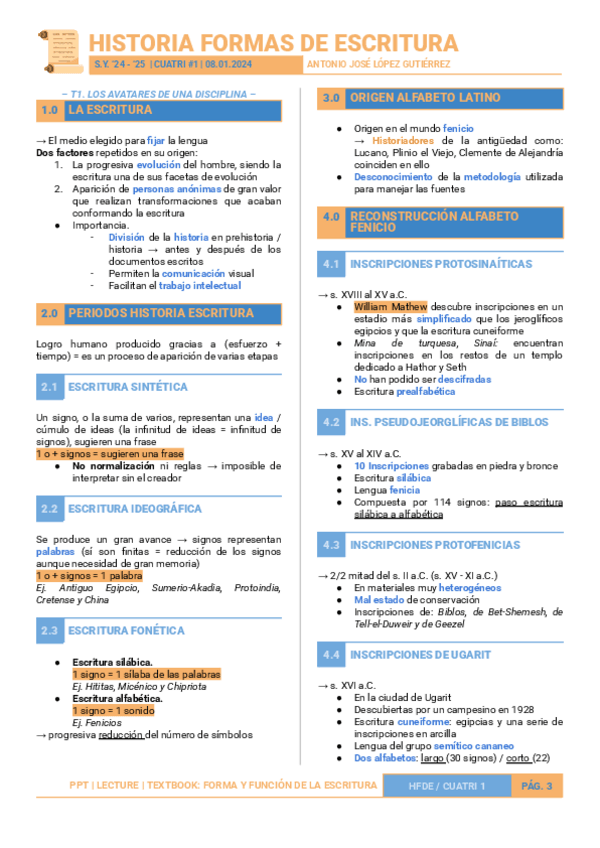 HISTORIA FORMAS DE ESCRITURA

S.Y. '24 - '25 | CUATRI #1 | 08.01.2024

ANTONIO JOSÉ LÓPEZ GUTIÉRREZ

– T1. LOS AVATARES DE UNA DISCIPLINA –

1.0 LA ESCRITURA

→ El medio elegido para fijar la lengua
Dos factores repetidos en su origen:
1. La progresiva evolución del hombre, siendo la escritura una de sus facetas de evolución
2. Aparición de personas anónimas de gran valor que realizan transformaciones que acaban conformando la escritura
● Importancia.
- División de la historia en prehistoria / historia → antes y después de los documentos escritos
- Permiten la comunicación visual
- Facilitan el trabajo intelectual

2.0 PERIODOS HISTORIA ESCRITURA

Logro humano producido gracias a (esfuerzo + tiempo) = es un proceso de aparición de varias etapas

2.1 ESCRITURA SINTÉTICA

Un signo, o la suma de varios, representan una idea / cúmulo de ideas (la infinitud de ideas = infinitud de signos), sugieren una frase
1 o + signos = sugieren una frase
● No normalización ni reglas → imposible de interpretar sin el creador

2.2 ESCRITURA IDEOGRÁFICA

Se produce un gran avance → signos representan palabras (sí son finitas = reducción de los signos aunque necesidad de gran memoria)
1 o + signos = 1 palabra
Ej. Antiguo Egipcio, Sumerio-Akadia, Protoindia, Cretense y China

2.3 ESCRITURA FONÉTICA

● Escritura silábica.
1 signo = 1 sílaba de las palabras
Ej. Hititas, Micénico y Chipriota
● Escritura alfabética.
1 signo = 1 sonido
Ej. Fenicios
→ progresiva reducción del número de símbolos

3.0 ORIGEN ALFABETO LATINO

● Origen en el mundo fenicio
→ Historiadores de la antigüedad como: Lucano, Plinio el Viejo, Clemente de Alejandría coinciden en ello
● Desconocimiento de la metodología utilizada para manejar las fuentes

4.0 RECONSTRUCCIÓN ALFABETO FENICIO

4.1 INSCRIPCIONES PROTOSINAÍTICAS

→ s. XVIII al XV a.C.
● William Mathew descubre inscripciones en un estadio más simplificado que los jeroglíficos egipcios y que la escritura cuneiforme
● Mina de turquesa, Sinaí: encuentran inscripciones en los restos de un templo dedicado a Hathor y Seth
● No han podido ser descifradas
● Escritura prealfabética

4.2 INS. PSEUDOJEORGLÍFICAS DE BIBLOS

→ s. XV al XIV a.C.
● 10 Inscripciones grabadas en piedra y bronce
● Escritura silábica
● Lengua fenicia
● Compuesta por 114 signos: paso escritura silábica a alfabética

4.3 INSCRIPCIONES PROTOFENICIAS

→ 2/2 mitad del s. II a.C. (s. XV - XI a.C.)
● En materiales muy heterogéneos
● Mal estado de conservación
● Inscripciones de: Biblos, de Bet-Shemesh, de Tell-el-Duweir y de Geezel

4.4 INSCRIPCIONES DE UGARIT

→ s. XVI a.C.
● En la ciudad de Ugarit
● Descubiertas por un campesino en 1928
● Escritura cuneiforme: egipcias y una serie de inscripciones en arcilla
● Lengua del grupo semítico cananeo
● Dos alfabetos: largo (30 signos) / corto (22)

PPT | LECTURE | TEXTBOOK: FORMA Y FUNCIÓN DE LA ESCRITURA    HFDE / CUATRI 1    PÁG. 3